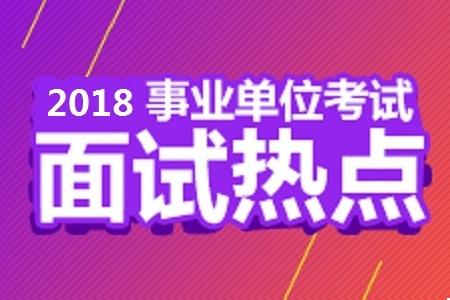 2018 事业单位考试
面试热点